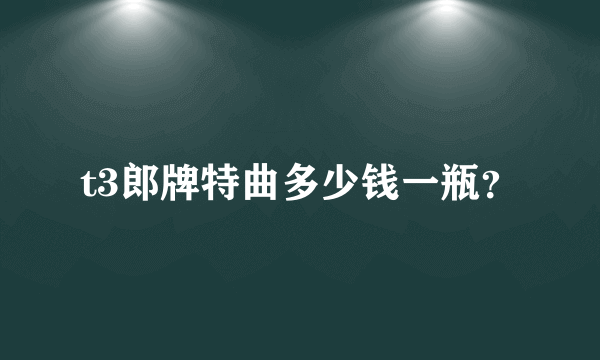 t3郎牌特曲多少钱一瓶?